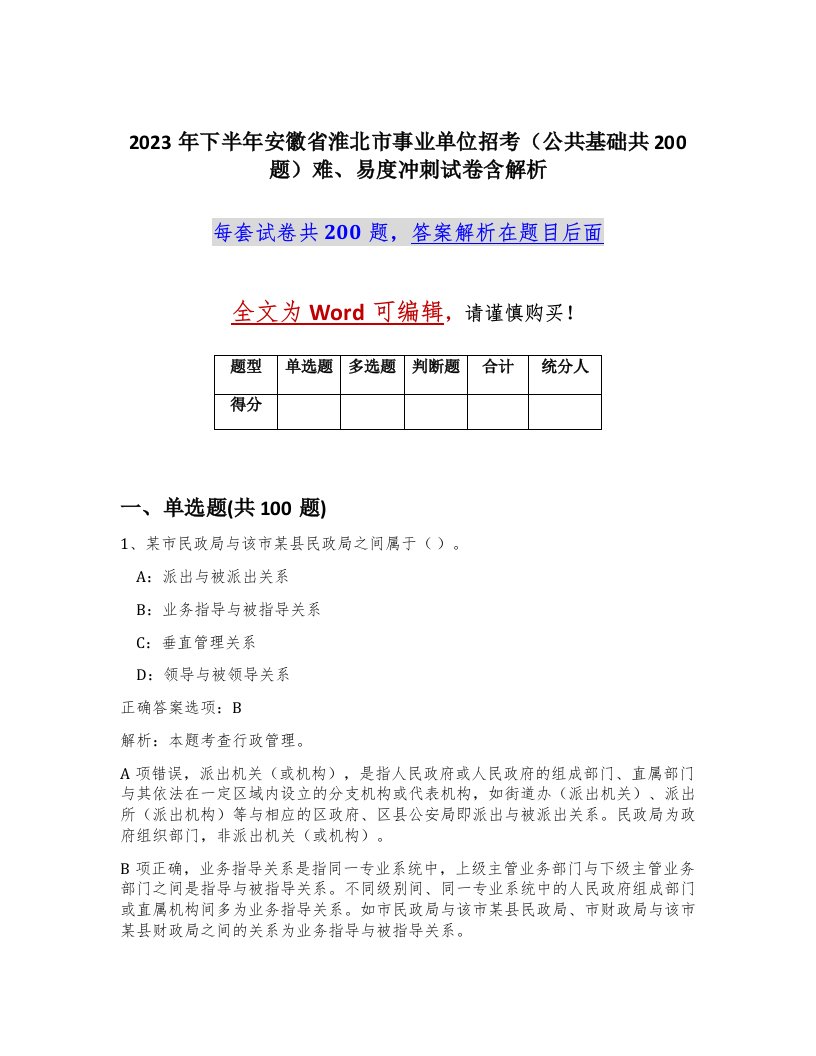 2023 年下半年安徽省淮北市事业单位招考（公共基础共 200 题）难、易度冲刺试卷含解析

每套试卷共 200 题，答案解析在题目后面

全文为 Word 可编辑，请谨慎购买！

| 题型 | 单选题 | 多选题 | 判断题 | 合计 | 统分人 |
|---|---|---|---|---|---|
| 得分 | | | | | |

一、单选题(共 100 题)

1、某市民政局与该市某县民政局之间属于（ ）。

A：派出与被派出关系

B：业务指导与被指导关系

C：垂直管理关系

D：领导与被领导关系

正确答案选项：B

解析：本题考查行政管理。

A 项错误，派出机关（或机构），是指人民政府或人民政府的组成部门、直属部门与其依法在一定区域内设立的分支机构或代表机构，如街道办（派出机关）、派出所（派出机构）等与相应的区政府、区县公安局即派出与被派出关系。民政局为政府组织部门，非派出机关（或机构）。

B 项正确，业务指导关系是指同一专业系统中，上级主管业务部门与下级主管业务部门之间是指导与被指导关系。不同级别间、同一专业系统中的人民政府组成部门或直属机构间多为业务指导关系。如市民政局与该市某县民政局、市财政局与该市某县财政局之间的关系为业务指导与被指导关系。